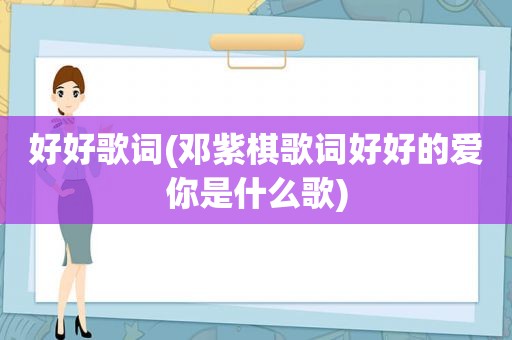 好好歌词(邓紫棋歌词好好的爱你是什么歌)